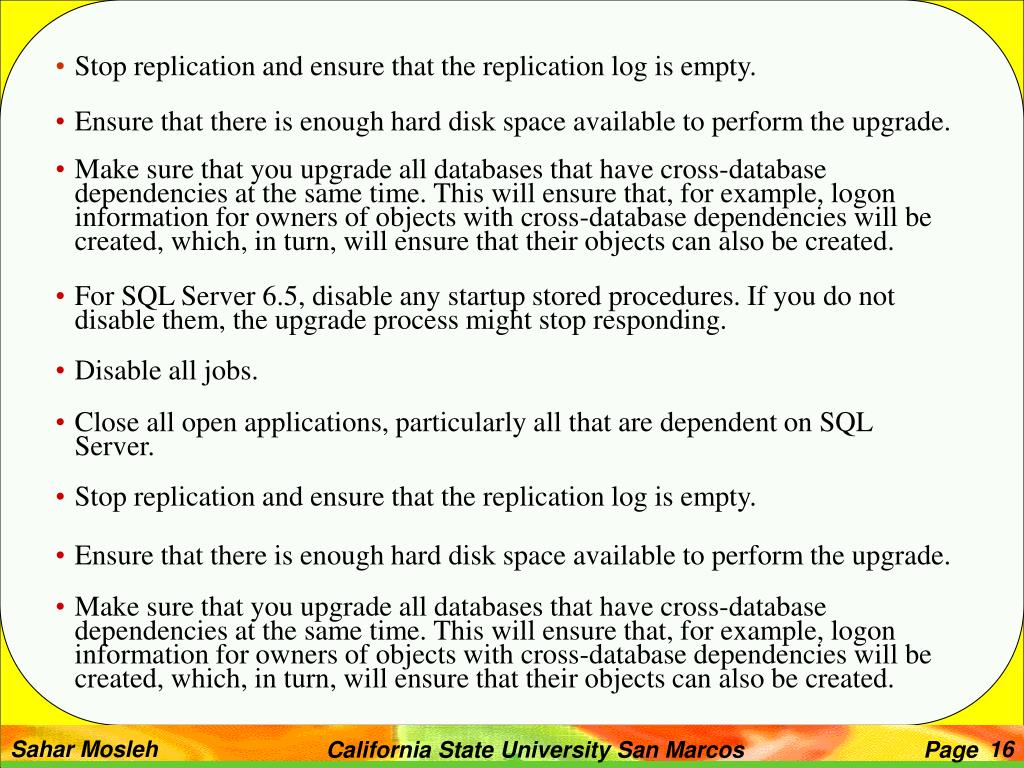 • Stop replication and ensure that the replication log is empty.

• Ensure that there is enough hard disk space available to perform the upgrade.

• Make sure that you upgrade all databases that have cross-database dependencies at the same time. This will ensure that, for example, logon information for owners of objects with cross-database dependencies will be created, which, in turn, will ensure that their objects can also be created.

• For SQL Server 6.5, disable any startup stored procedures. If you do not disable them, the upgrade process might stop responding.

• Disable all jobs.

• Close all open applications, particularly all that are dependent on SQL Server.

• Stop replication and ensure that the replication log is empty.

• Ensure that there is enough hard disk space available to perform the upgrade.

• Make sure that you upgrade all databases that have cross-database dependencies at the same time. This will ensure that, for example, logon information for owners of objects with cross-database dependencies will be created, which, in turn, will ensure that their objects can also be created.

Sahar Mosleh

California State University San Marcos

Page 16